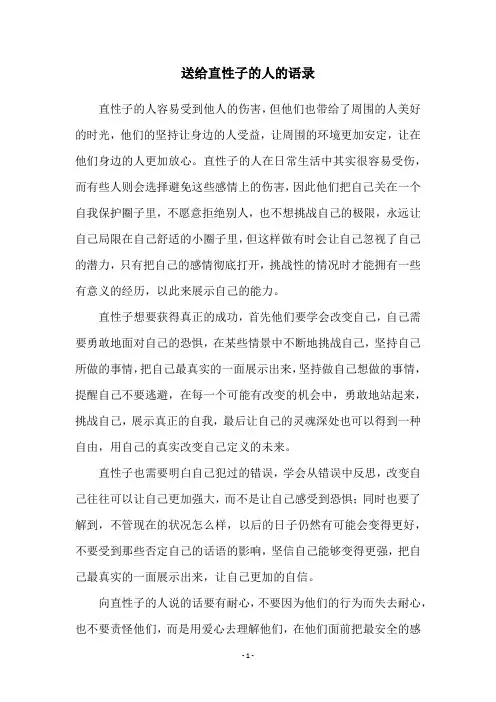 送给直性子的人的语录

直性子的人容易受到他人的伤害，但他们也带给了周围的人美好的时光，他们的坚持让身边的人受益，让周围的环境更加安定，让在他们身边的人更加放心。直性子的人在日常生活中其实很容易受伤，而有些人则会选择避免这些感情上的伤害，因此他们把自己关在一个自我保护圈子里，不愿意拒绝别人，也不想挑战自己的极限，永远让自己局限在自己舒适的小圈子里，但这样做有时会让自己忽视了自己的潜力，只有把自己的感情彻底打开，挑战性的情况时才能拥有一些有意义的经历，以此来展示自己的能力。

直性子想要获得真正的成功，首先他们要学会改变自己，自己需要勇敢地面对自己的恐惧，在某些情景中不断地挑战自己，坚持自己所做的事情，把自己最真实的一面展示出来，坚持做自己想做的事情，提醒自己不要逃避，在每一个可能有改变的机会中，勇敢地站起来，挑战自己，展示真正的自我，最后让自己的灵魂深处也可以得到一种自由，用自己的真实改变自己定义的未来。

直性子也需要明白自己犯过的错误，学会从错误中反思，改变自己往往可以让自己更加强大，而不是让自己感受到恐惧；同时也要了解到，不管现在的状况怎么样，以后的日子仍然有可能会变得更好，不要受到那些否定自己的话语的影响，坚信自己能够变得更强，把自己最真实的一面展示出来，让自己更加的自信。

向直性子的人说的话要有耐心，不要因为他们的行为而失去耐心，也不要责怪他们，而是用爱心去理解他们，在他们面前把最安全的感

- 1 -